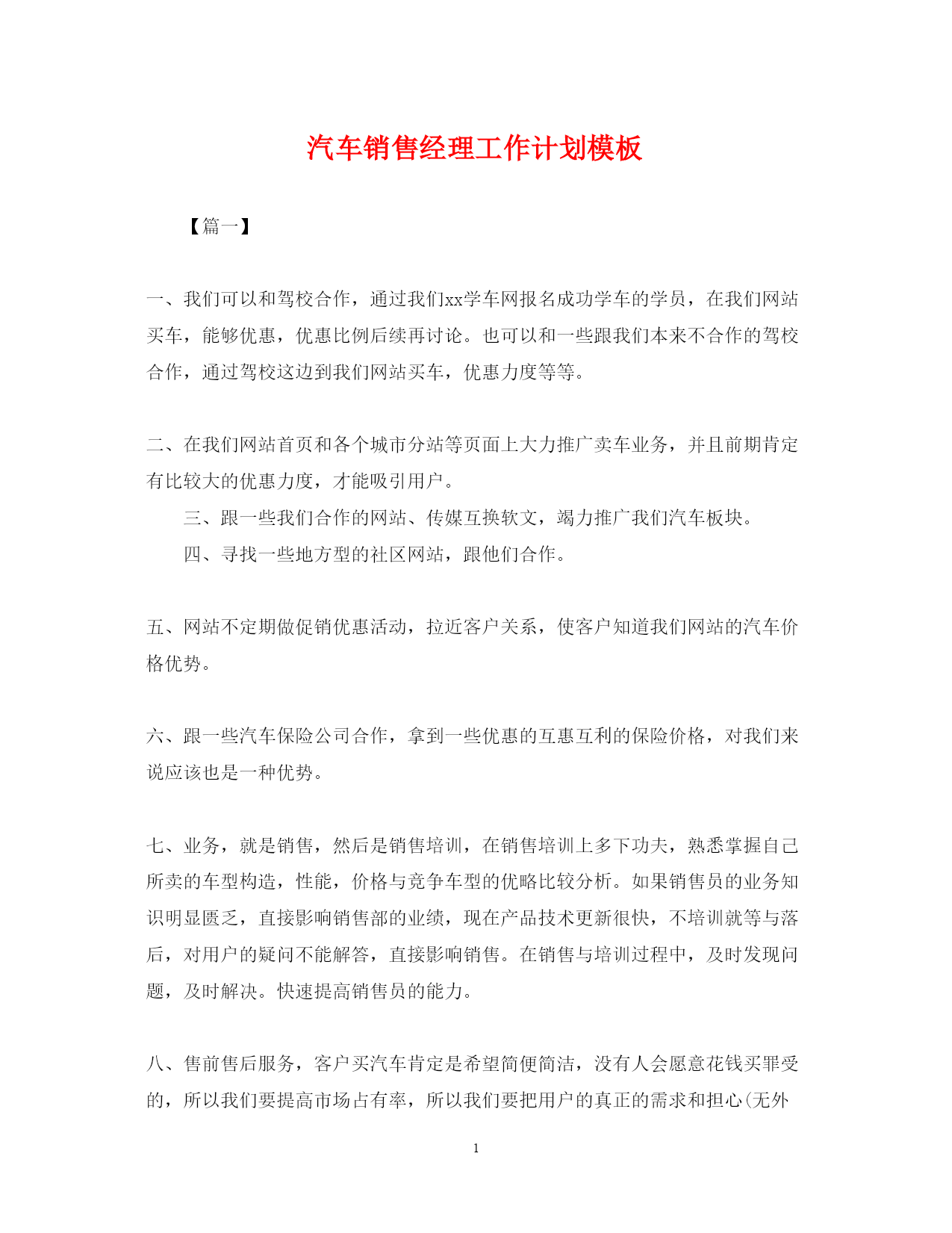 汽车销售经理工作计划模板

【篇一】

一、我们可以和驾校合作，通过我们xx学车网报名成功学车的学员，在我们网站买车，能够优惠，优惠比例后续再讨论。也可以和一些跟我们本来不合作的驾校合作，通过驾校这边到我们网站买车，优惠力度等等。

二、在我们网站首页和各个城市分站等页面上大力推广卖车业务，并且前期肯定有比较大的优惠力度，才能吸引用户。

三、跟一些我们合作的网站、传媒互换软文，竭力推广我们汽车板块。

四、寻找一些地方型的社区网站，跟他们合作。

五、网站不定期做促销优惠活动，拉近客户关系，使客户知道我们网站的汽车价格优势。

六、跟一些汽车保险公司合作，拿到一些优惠的互惠互利的保险价格，对我们来说应该也是一种优势。

七、业务，就是销售，然后是销售培训，在销售培训上多下功夫，熟悉掌握自己所卖的车型构造，性能，价格与竞争车型的优略比较分析。如果销售员的业务知识明显匮乏，直接影响销售部的业绩，现在产品技术更新很快，不培训就等与落后，对用户的疑问不能解答，直接影响销售。在销售与培训过程中，及时发现问题，及时解决。快速提高销售员的能力。

八、售前售后服务，客户买汽车肯定是希望简便简洁，没有人会愿意花钱买罪受的，所以我们要提高市场占有率，所以我们要把用户的真正的需求和担心(无外

1